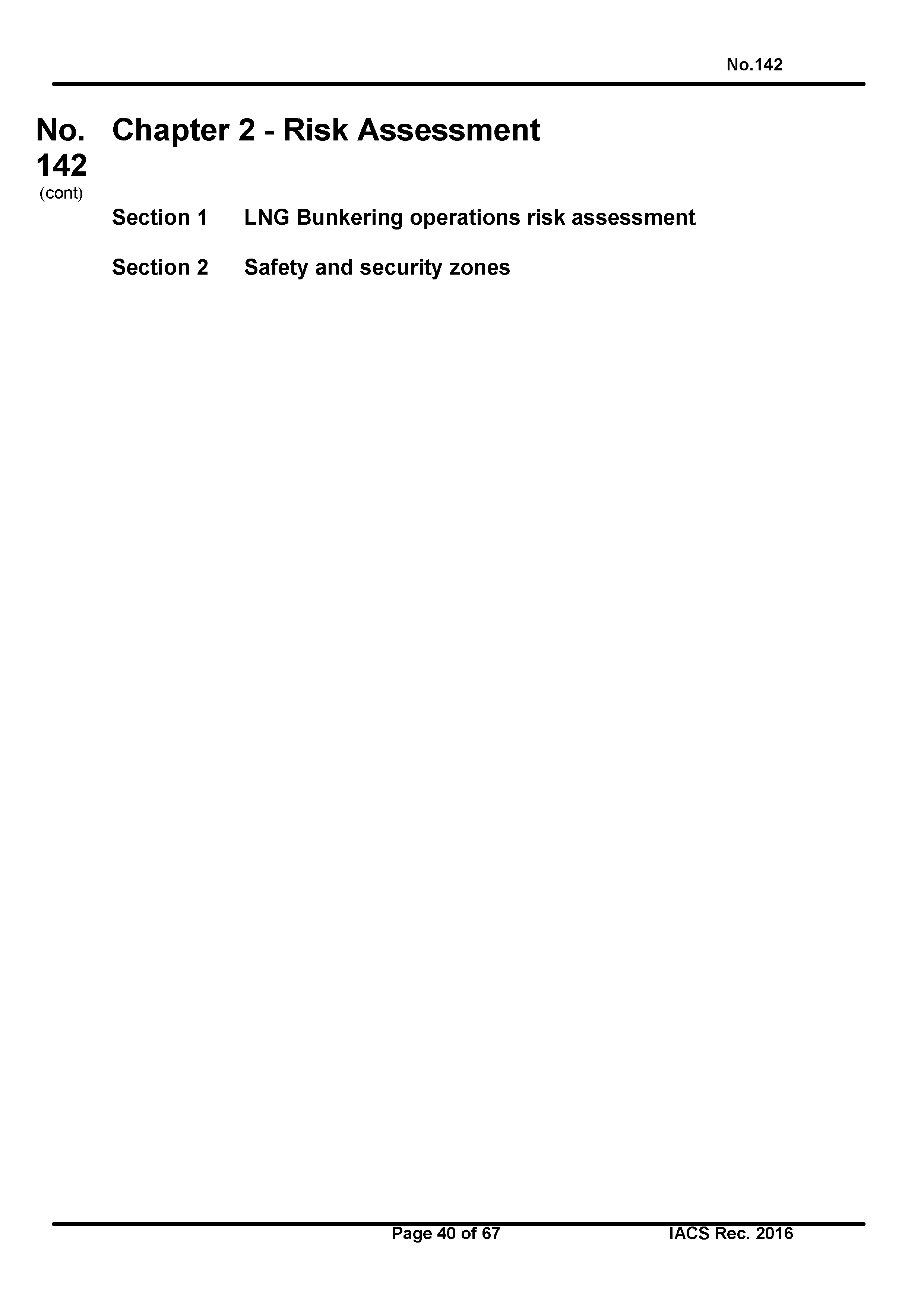 No.142

No. 142
(cont)

Chapter 2 - Risk Assessment

Section 1 LNG Bunkering operations risk assessment

Section 2 Safety and security zones

Page 40 of 67 IACS Rec. 2016